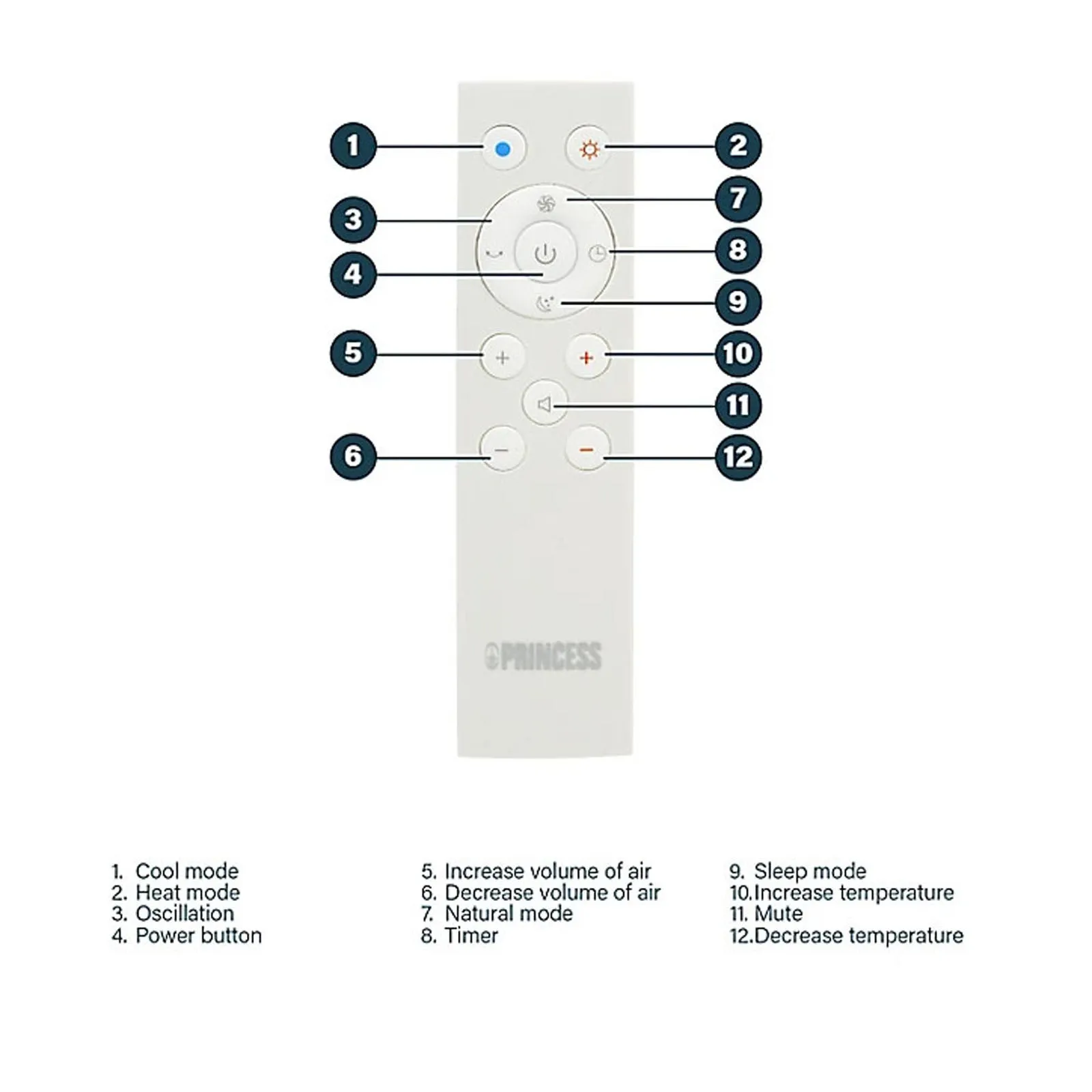 1
2
3
7
8
4
9
5
10
11
6
12

PRINCESS

1. Cool mode
2. Heat mode
3. Oscillation
4. Power button

5. Increase volume of air
6. Decrease volume of air
7. Natural mode
8. Timer

9. Sleep mode
10.Increase temperature
11. Mute
12.Decrease temperature